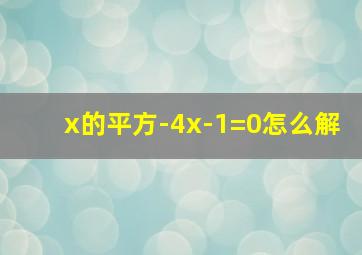 x的平方-4x-1=0怎么解